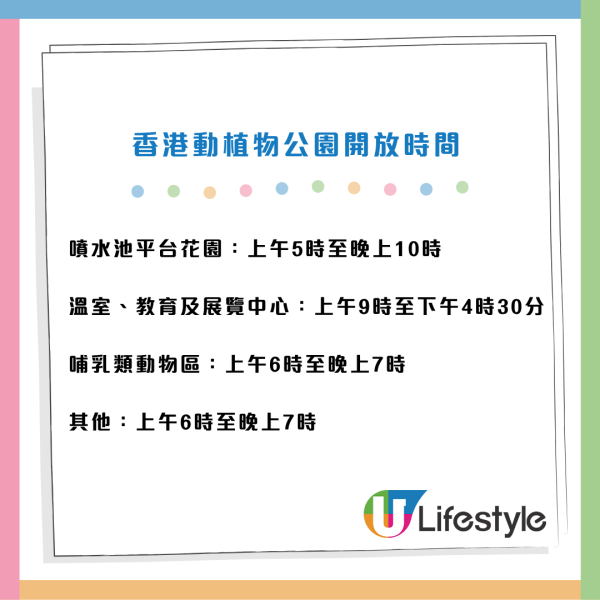 香港動植物公園開放時間

噴水池平台花園：上午5時至晚上10時

溫室、教育及展覽中心：上午9時至下午4時30分

哺乳類動物區：上午6時至晚上7時

其他：上午6時至晚上7時

U Lifestyle